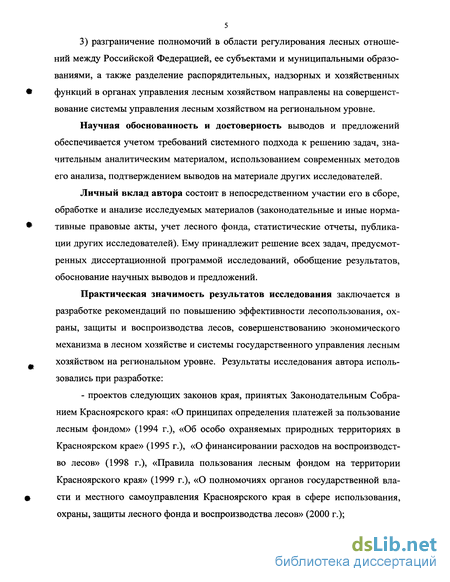 5

3) разграничение полномочий в области регулирования лесных отношений между Российской Федерацией, ее субъектами и муниципальными образованиями, а также разделение распорядительных, надзорных и хозяйственных функций в органах управления лесным хозяйством направлены на совершенствование системы управления лесным хозяйством на региональном уровне.

Научная обоснованность и достоверность выводов и предложений обеспечивается учетом требований системного подхода к решению задач, значительным аналитическим материалом, использованием современных методов его анализа, подтверждением выводов на материале других исследователей.

Личный вклад автора состоит в непосредственном участии его в сборе, обработке и анализе исследуемых материалов (законодательные и иные нормативные правовые акты, учет лесного фонда, статистические отчеты, публикации других исследователей). Ему принадлежит решение всех задач, предусмотренных диссертационной программой исследований, обобщение результатов, обоснование научных выводов и предложений.

Практическая значимость результатов исследования заключается в разработке рекомендаций по повышению эффективности лесопользования, охраны, защиты и воспроизводства лесов, совершенствованию экономического механизма в лесном хозяйстве и системы государственного управления лесным хозяйством на региональном уровне. Результаты исследования автора использовались при разработке:

- проектов следующих законов края, принятых Законодательным Собранием Красноярского края: «О принципах определения платежей за пользование лесным фондом» (1994 г.), «Об особо охраняемых природных территориях в Красноярском крае» (1995 г.), «О финансировании расходов на воспроизводство лесов» (1998 г.), «Правила пользования лесным фондом на территории Красноярского края» (1999 г.), «О полномочиях органов государственной власти и местного самоуправления Красноярского края в сфере использования, охраны, защиты лесного фонда и воспроизводства лесов» (2000 г.);

dsLib.net
библиотека диссертаций